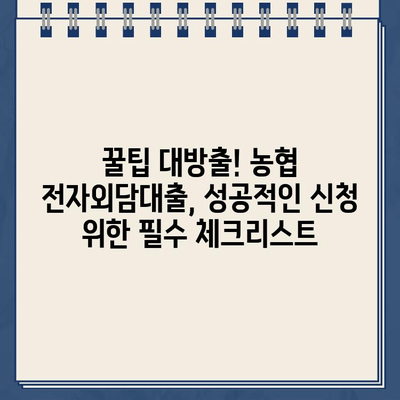 꿀팁 대방출! 농협 전자외담대출, 성공적인 신청 위한 필수 체크리스트